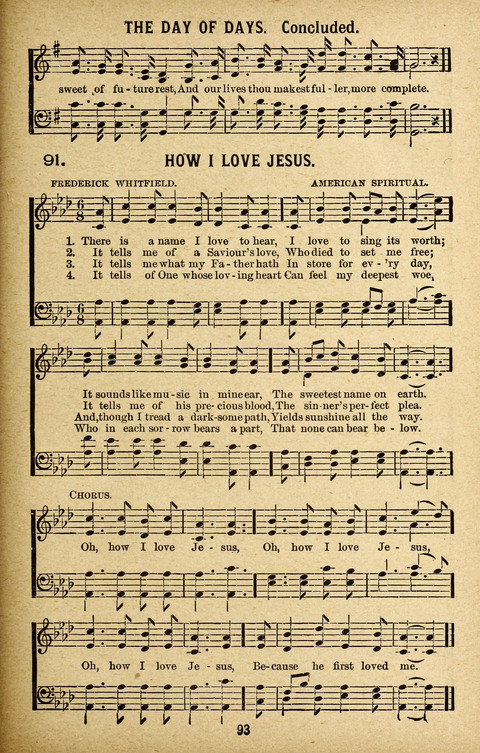 THE DAY OF DAYS. Concluded.

sweet of fu - ture rest, And our lives thou makest ful - ler, more complete.

91. HOW I LOVE JESUS.

FREDERICK WHITFIELD. AMERICAN SPIRITUAL.

1. There is a name I love to hear, I love to sing its worth;
2. It tells me of a Saviour's love, Who died to set me free;
3. It tells me what my Fa - ther hath In store for ev - 'ry day,
4. It tells of One whose lov - ing heart Can feel my deepest woe,

It sounds like mu - sic in mine ear, The sweetest name on earth.
It tells me of his pre - cious blood, The sin - ner's per - fect plea.
And, though I tread a dark - some path, Yields sunshine all the way.
Who in each sor - row bears a part, That none can bear be - low.

CHORUS.

Oh, how I love Je - sus, Oh, how I love Je - sus,

Oh, how I love Je - sus, Be - cause he first loved me.

93